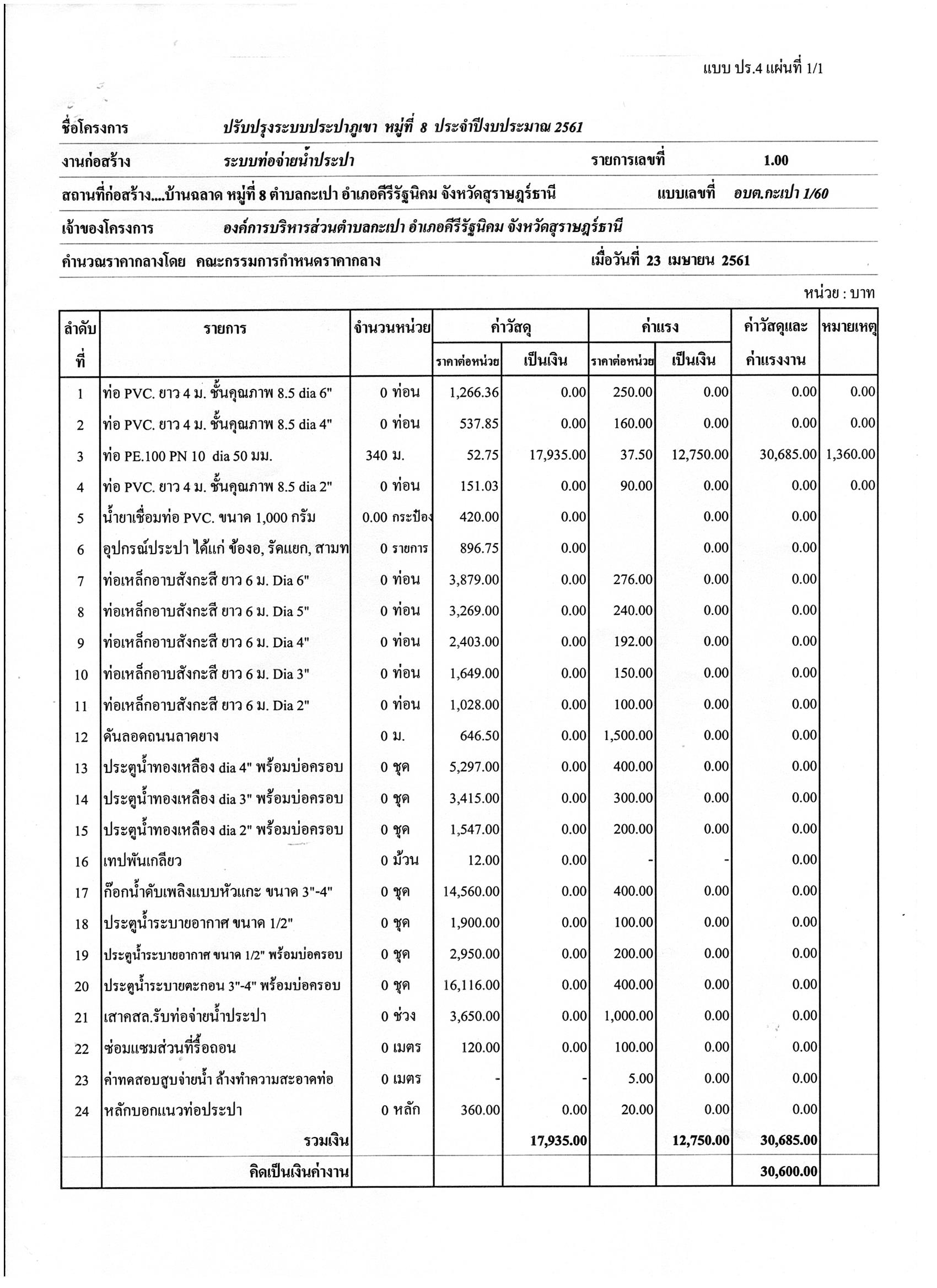 แบบ ปร.4 แผ่นที่ 1/1

ชื่อโครงการ ปรับปรุงระบบประปาภูเขา หมู่ที่ 8 ประจำปีงบประมาณ 2561

งานก่อสร้าง ระบบท่อจ่ายน้ำประปา รายการเลขที่ 1.00

สถานที่ก่อสร้าง....บ้านฉลาด หมู่ที่ 8 ตำบลกะเปา อำเภอคีรีรัฐนิคม จังหวัดสุราษฎร์ธานี แบบเลขที่ อบต.กะเปา 1/60

เจ้าของโครงการ องค์การบริหารส่วนตำบลกะเปา อำเภอคีรีรัฐนิคม จังหวัดสุราษฎร์ธานี

คำนวณราคากลางโดย คณะกรรมการกำหนดราคากลาง เมื่อวันที่ 23 เมษายน 2561

หน่วย : บาท

| ลำดับที่ | รายการ | จำนวนหน่วย | ค่าวัสดุ ราคาต่อหน่วย | ค่าวัสดุ เป็นเงิน | ค่าแรง ราคาต่อหน่วย | ค่าแรง เป็นเงิน | ค่าวัสดุและค่าแรงงาน | หมายเหตุ |
|---|---|---|---|---|---|---|---|---|
| 1 | ท่อ PVC. ยาว 4 ม. ชั้นคุณภาพ 8.5 dia 6" | 0 ท่อน | 1,266.36 | 0.00 | 250.00 | 0.00 | 0.00 | 0.00 |
| 2 | ท่อ PVC. ยาว 4 ม. ชั้นคุณภาพ 8.5 dia 4" | 0 ท่อน | 537.85 | 0.00 | 160.00 | 0.00 | 0.00 | 0.00 |
| 3 | ท่อ PE.100 PN 10 dia 50 มม. | 340 ม. | 52.75 | 17,935.00 | 37.50 | 12,750.00 | 30,685.00 | 1,360.00 |
| 4 | ท่อ PVC. ยาว 4 ม. ชั้นคุณภาพ 8.5 dia 2" | 0 ท่อน | 151.03 | 0.00 | 90.00 | 0.00 | 0.00 | 0.00 |
| 5 | น้ำยาเชื่อมท่อ PVC. ขนาด 1,000 กรัม | 0.00 กระป๋อง | 420.00 | 0.00 | | 0.00 | 0.00 | |
| 6 | อุปกรณ์ประปา ได้แก่ ข้องอ, รัดแยก, สามท | 0 รายการ | 896.75 | 0.00 | | 0.00 | 0.00 | |
| 7 | ท่อเหล็กอาบสังกะสี ยาว 6 ม. Dia 6" | 0 ท่อน | 3,879.00 | 0.00 | 276.00 | 0.00 | 0.00 | |
| 8 | ท่อเหล็กอาบสังกะสี ยาว 6 ม. Dia 5" | 0 ท่อน | 3,269.00 | 0.00 | 240.00 | 0.00 | 0.00 | |
| 9 | ท่อเหล็กอาบสังกะสี ยาว 6 ม. Dia 4" | 0 ท่อน | 2,403.00 | 0.00 | 192.00 | 0.00 | 0.00 | |
| 10 | ท่อเหล็กอาบสังกะสี ยาว 6 ม. Dia 3" | 0 ท่อน | 1,649.00 | 0.00 | 150.00 | 0.00 | 0.00 | |
| 11 | ท่อเหล็กอาบสังกะสี ยาว 6 ม. Dia 2" | 0 ท่อน | 1,028.00 | 0.00 | 100.00 | 0.00 | 0.00 | |
| 12 | ดันลอดถนนลาดยาง | 0 ม. | 646.50 | 0.00 | 1,500.00 | 0.00 | 0.00 | |
| 13 | ประตูน้ำทองเหลือง dia 4" พร้อมบ่อครอบ | 0 ชุด | 5,297.00 | 0.00 | 400.00 | 0.00 | 0.00 | |
| 14 | ประตูน้ำทองเหลือง dia 3" พร้อมบ่อครอบ | 0 ชุด | 3,415.00 | 0.00 | 300.00 | 0.00 | 0.00 | |
| 15 | ประตูน้ำทองเหลือง dia 2" พร้อมบ่อครอบ | 0 ชุด | 1,547.00 | 0.00 | 200.00 | 0.00 | 0.00 | |
| 16 | เทปพันเกลียว | 0 ม้วน | 12.00 | 0.00 | - | - | 0.00 | |
| 17 | ก๊อกน้ำดับเพลิงแบบหัวแกะ ขนาด 3"-4" | 0 ชุด | 14,560.00 | 0.00 | 400.00 | 0.00 | 0.00 | |
| 18 | ประตูน้ำระบายอากาศ ขนาด 1/2" | 0 ชุด | 1,900.00 | 0.00 | 100.00 | 0.00 | 0.00 | |
| 19 | ประตูน้ำระบายอากาศ ขนาด 1/2" พร้อมบ่อครอบ | 0 ชุด | 2,950.00 | 0.00 | 200.00 | 0.00 | 0.00 | |
| 20 | ประตูน้ำระบายตะกอน 3"-4" พร้อมบ่อครอบ | 0 ชุด | 16,116.00 | 0.00 | 400.00 | 0.00 | 0.00 | |
| 21 | เสาคสล.รับท่อจ่ายน้ำประปา | 0 ช่วง | 3,650.00 | 0.00 | 1,000.00 | 0.00 | 0.00 | |
| 22 | ซ่อมแซมส่วนที่รื้อถอน | 0 เมตร | 120.00 | 0.00 | 100.00 | 0.00 | 0.00 | |
| 23 | ค่าทดสอบสูบจ่ายน้ำ ล้างทำความสะอาดท่อ | 0 เมตร | - | - | 5.00 | 0.00 | 0.00 | |
| 24 | หลักบอกแนวท่อประปา | 0 หลัก | 360.00 | 0.00 | 20.00 | 0.00 | 0.00 | |
| | รวมเงิน | | | 17,935.00 | | 12,750.00 | 30,685.00 | |
| | คิดเป็นเงินค่างาน | | | | | | 30,600.00 | |